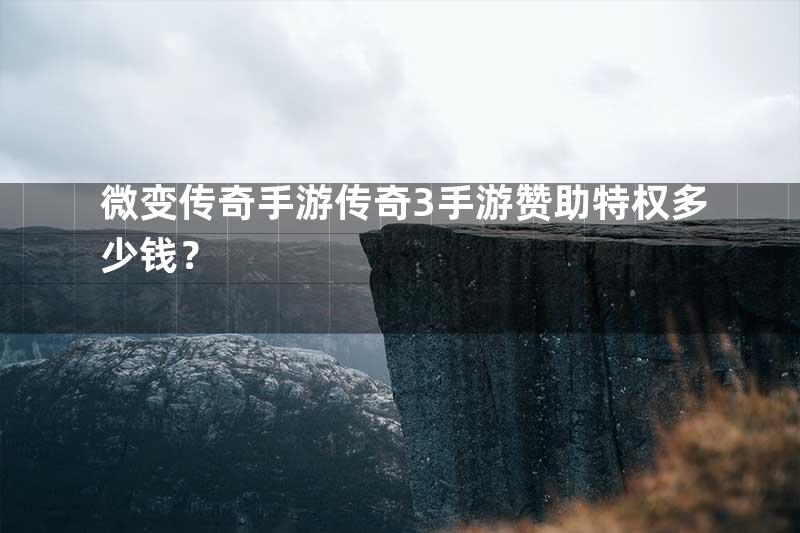 微变传奇手游传奇3手游赞助特权多少钱？